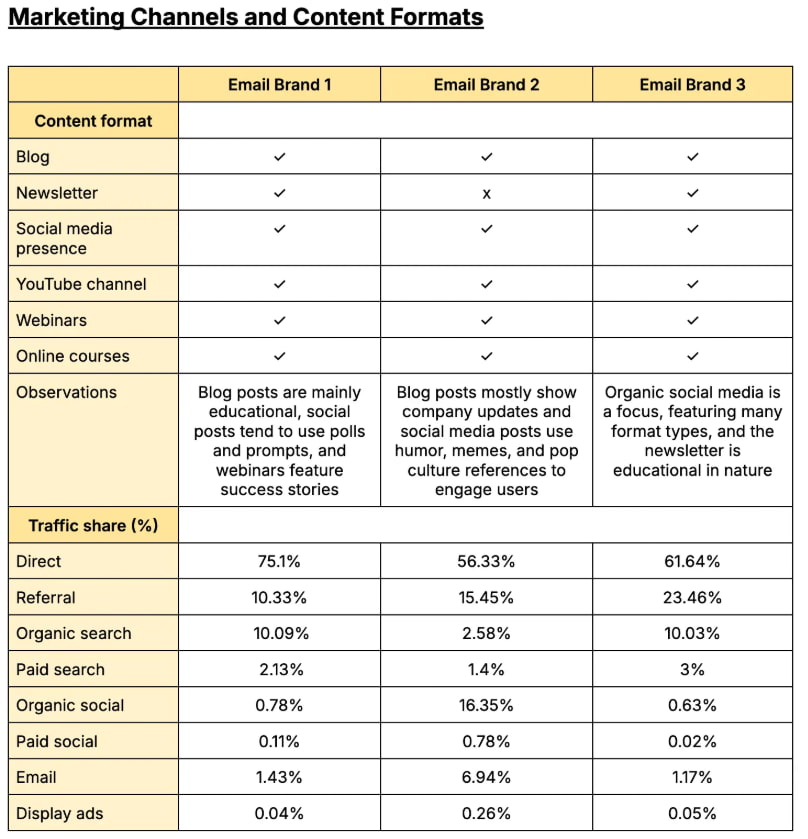 Marketing Channels and Content Formats

| | Email Brand 1 | Email Brand 2 | Email Brand 3 |
|---|---|---|---|
| Content format | | | |
| Blog | ✓ | ✓ | ✓ |
| Newsletter | ✓ | x | ✓ |
| Social media presence | ✓ | ✓ | ✓ |
| YouTube channel | ✓ | ✓ | ✓ |
| Webinars | ✓ | ✓ | ✓ |
| Online courses | ✓ | ✓ | ✓ |
| Observations | Blog posts are mainly educational, social posts tend to use polls and prompts, and webinars feature success stories | Blog posts mostly show company updates and social media posts use humor, memes, and pop culture references to engage users | Organic social media is a focus, featuring many format types, and the newsletter is educational in nature |
| Traffic share (%) | | | |
| Direct | 75.1% | 56.33% | 61.64% |
| Referral | 10.33% | 15.45% | 23.46% |
| Organic search | 10.09% | 2.58% | 10.03% |
| Paid search | 2.13% | 1.4% | 3% |
| Organic social | 0.78% | 16.35% | 0.63% |
| Paid social | 0.11% | 0.78% | 0.02% |
| Email | 1.43% | 6.94% | 1.17% |
| Display ads | 0.04% | 0.26% | 0.05% |